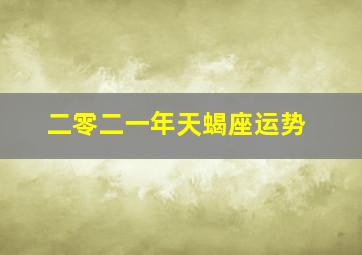 二零二一年天蝎座运势